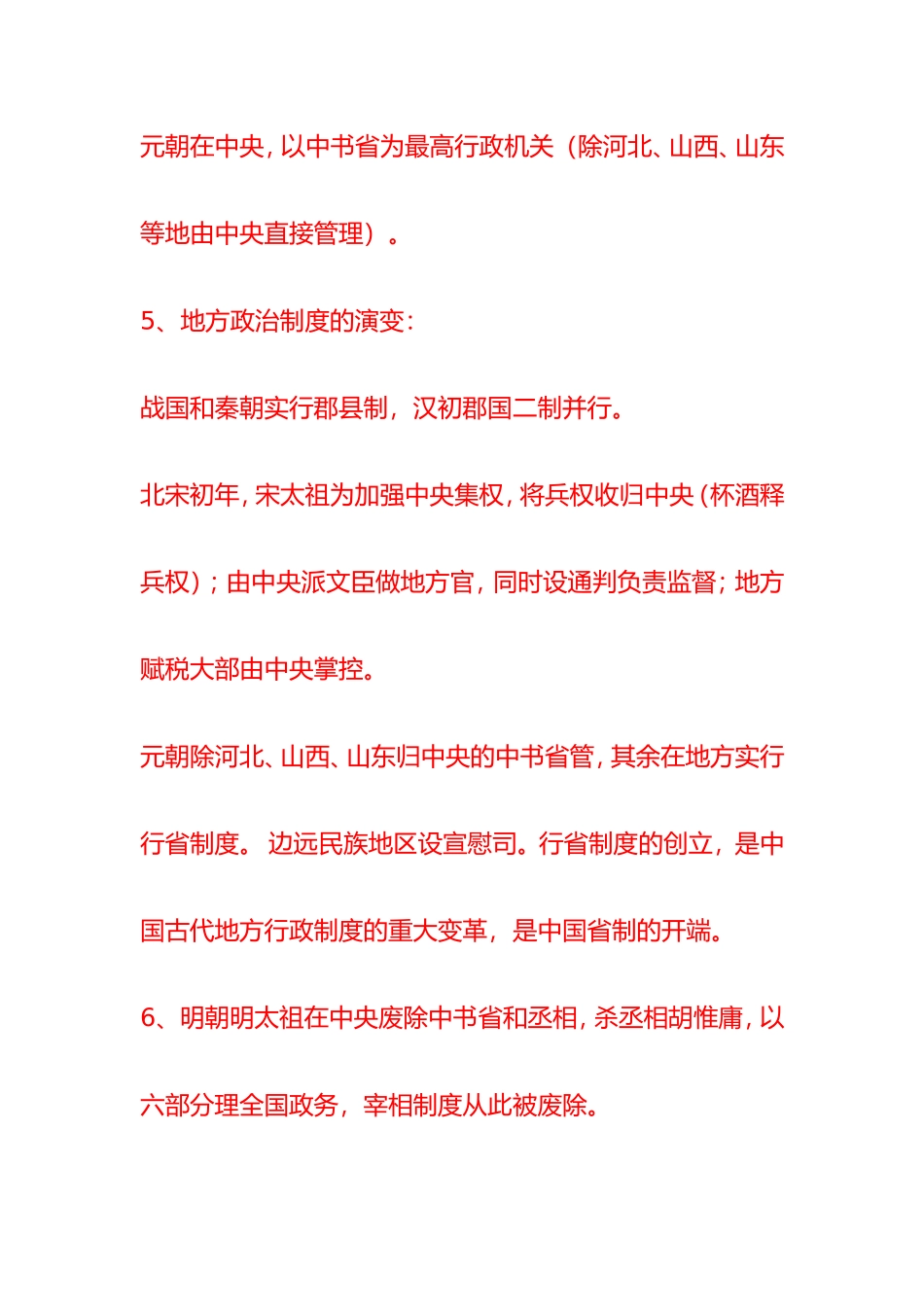 元朝在中央，以中书省为最高行政机关（除河北、山西、山东等地由中央直接管理）。

5、地方政治制度的演变：

战国和秦朝实行郡县制，汉初郡国二制并行。

北宋初年，宋太祖为加强中央集权，将兵权收归中央（杯酒释兵权）；由中央派文臣做地方官，同时设通判负责监督；地方赋税大部由中央掌控。

元朝除河北、山西、山东归中央的中书省管，其余在地方实行行省制度。边远民族地区设宣慰司。行省制度的创立，是中国古代地方行政制度的重大变革，是中国省制的开端。

6、明朝明太祖在中央废除中书省和丞相，杀丞相胡惟庸，以六部分理全国政务，宰相制度从此被废除。